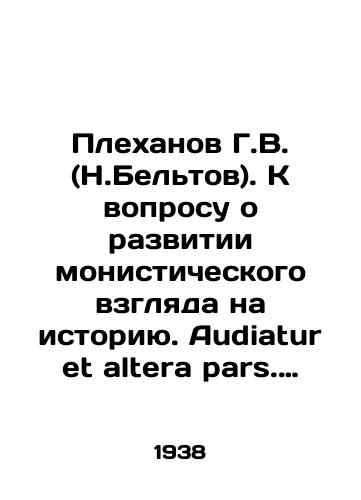 Плеханов Г.В. (Н.Бельтов). К вопросу о развитии монистического взгляда на историю. Audiatur et altera pars....

1938